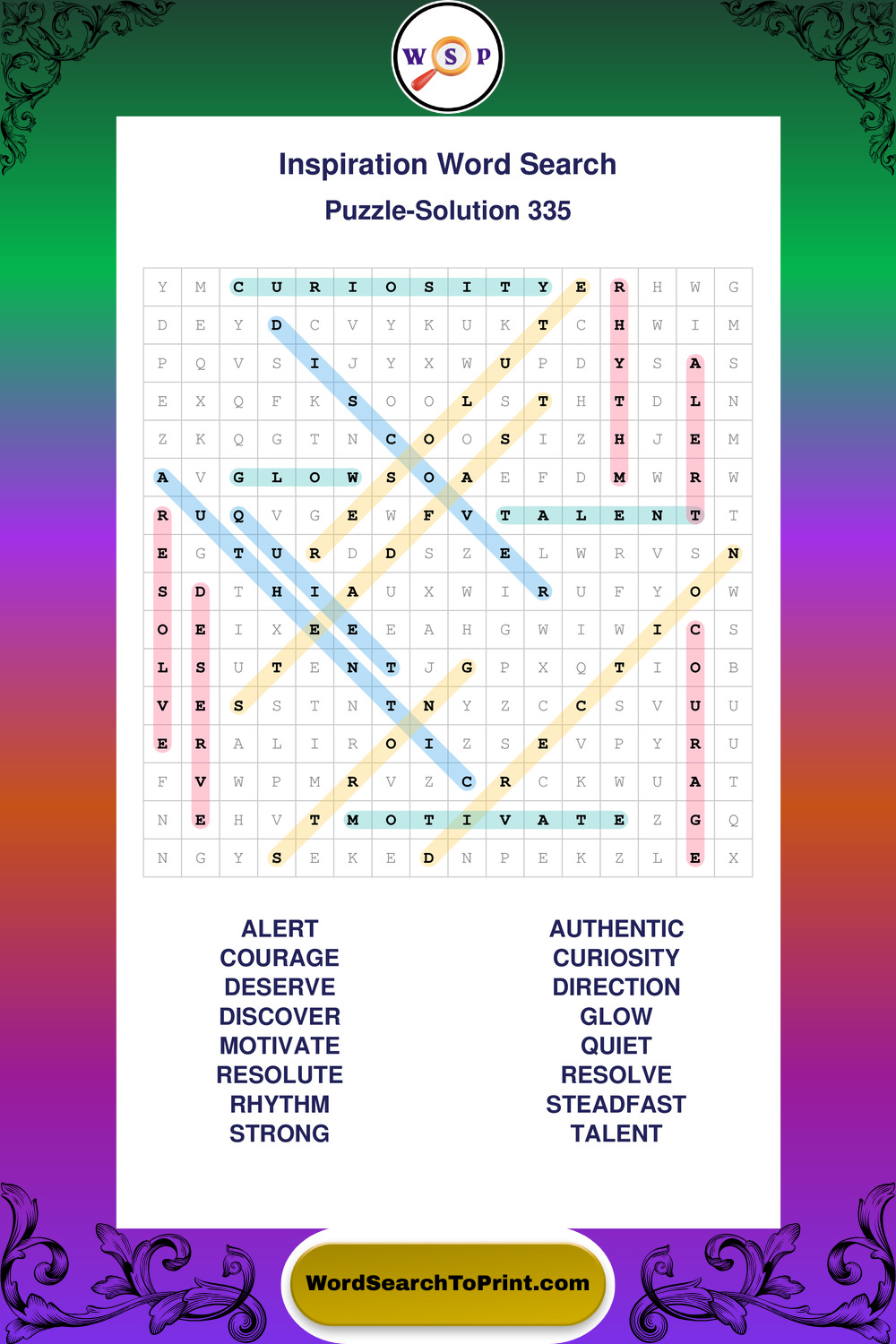 W S P

Inspiration Word Search

Puzzle-Solution 335

| Y | M | C | U | R | I | O | S | I | T | Y | E | R | H | W | G |
|---|---|---|---|---|---|---|---|---|---|---|---|---|---|---|---|
| D | E | Y | D | C | V | Y | K | U | K | T | C | H | W | I | M |
| P | Q | V | S | I | J | Y | X | W | U | P | D | Y | S | A | S |
| E | X | Q | F | K | S | O | O | L | S | T | H | T | D | L | N |
| Z | K | Q | G | T | N | C | O | O | S | I | Z | H | J | E | M |
| A | V | G | L | O | W | S | O | A | E | F | D | M | W | R | W |
| R | U | Q | V | G | E | W | F | V | T | A | L | E | N | T | T |
| E | G | T | U | R | D | D | S | Z | E | L | W | R | V | S | N |
| S | D | T | H | I | A | U | X | W | I | R | U | F | Y | O | W |
| O | E | I | X | E | E | E | A | H | G | W | I | W | I | C | S |
| L | S | U | T | E | N | T | J | G | P | X | Q | T | I | O | B |
| V | E | S | S | T | N | T | N | Y | Z | C | C | S | V | U | U |
| E | R | A | L | I | R | O | I | Z | S | E | V | P | Y | R | U |
| F | V | W | P | M | R | V | Z | C | R | C | K | W | U | A | T |
| N | E | H | V | T | M | O | T | I | V | A | T | E | Z | G | Q |
| N | G | Y | S | E | K | E | D | N | P | E | K | Z | L | E | X |

ALERT
COURAGE
DESERVE
DISCOVER
MOTIVATE
RESOLUTE
RHYTHM
STRONG

AUTHENTIC
CURIOSITY
DIRECTION
GLOW
QUIET
RESOLVE
STEADFAST
TALENT

WordSearchToPrint.com